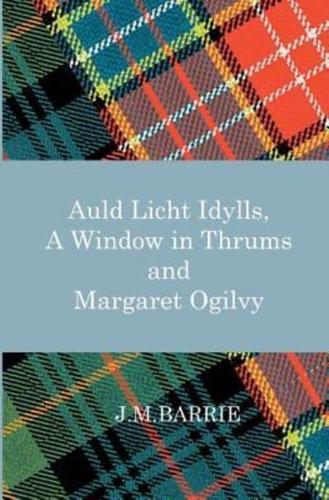 Auld Licht Idylls,
A Window in Thrums
and
Margaret Ogilvy

J.M.BARRIE